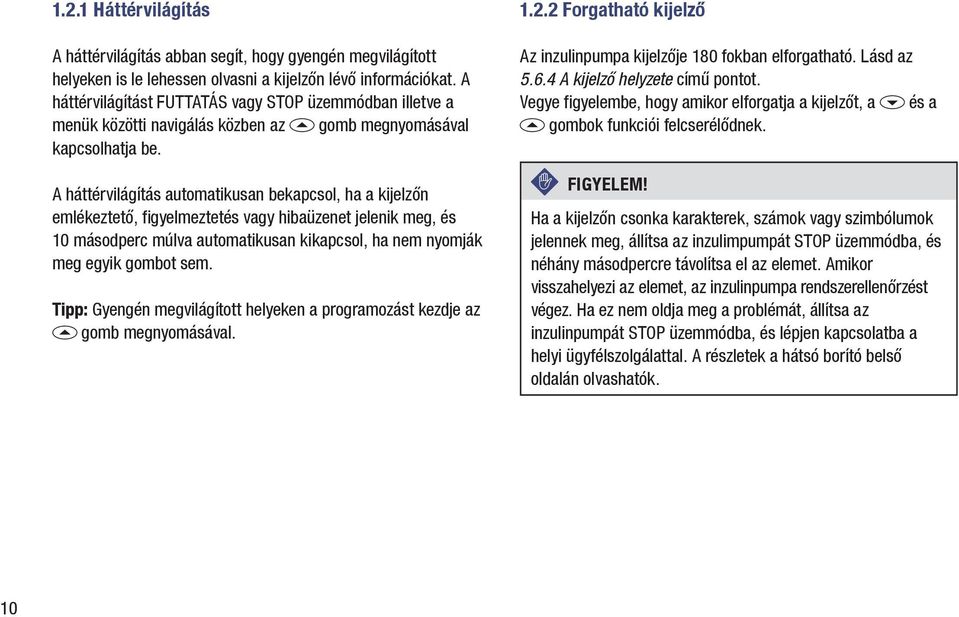 1.2.1 Háttérvilágítás

A háttérvilágítás abban segít, hogy gyengén megvilágított helyeken is le lehessen olvasni a kijelzőn lévő információkat. A háttérvilágítást FUTTATÁS vagy STOP üzemmódban illetve a menük közötti navigálás közben az gomb megnyomásával kapcsolhatja be.

A háttérvilágítás automatikusan bekapcsol, ha a kijelzőn emlékeztető, figyelmeztetés vagy hibaüzenet jelenik meg, és 10 másodperc múlva automatikusan kikapcsol, ha nem nyomják meg egyik gombot sem.

Tipp: Gyengén megvilágított helyeken a programozást kezdje az gomb megnyomásával.

1.2.2 Forgatható kijelző

Az inzulinpumpa kijelzője 180 fokban elforgatható. Lásd az 5.6.4 A kijelző helyzete című pontot. Vegye figyelembe, hogy amikor elforgatja a kijelzőt, a és a gombok funkciói felcserélődnek.

FIGYELEM!

Ha a kijelzőn csonka karakterek, számok vagy szimbólumok jelennek meg, állítsa az inzulinpumpát STOP üzemmódba, és néhány másodpercre távolítsa el az elemet. Amikor visszahelyezi az elemet, az inzulinpumpa rendszerellenőrzést végez. Ha ez nem oldja meg a problémát, állítsa az inzulinpumpát STOP üzemmódba, és lépjen kapcsolatba a helyi ügyfélszolgálattal. A részletek a hátsó borító belső oldalán olvashatók.

10